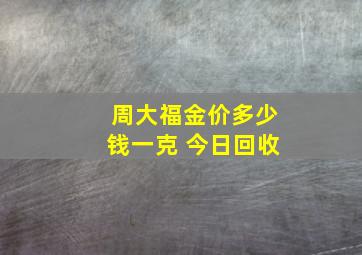 周大福金价多少钱一克 今日回收